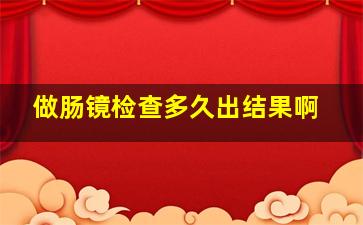 做肠镜检查多久出结果啊